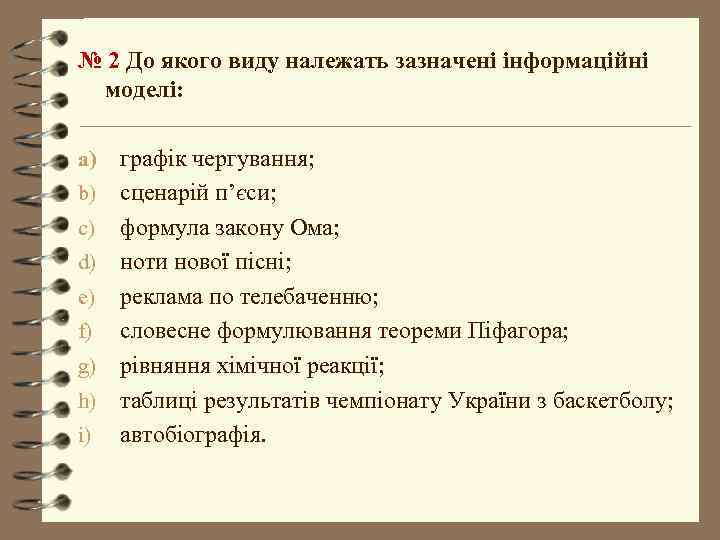 № 2 До якого виду належать зазначені інформаційні моделі:

a) графік чергування;
b) сценарій п’єси;
c) формула закону Ома;
d) ноти нової пісні;
e) реклама по телебаченню;
f) словесне формулювання теореми Піфагора;
g) рівняння хімічної реакції;
h) таблиці результатів чемпіонату України з баскетболу;
i) автобіографія.